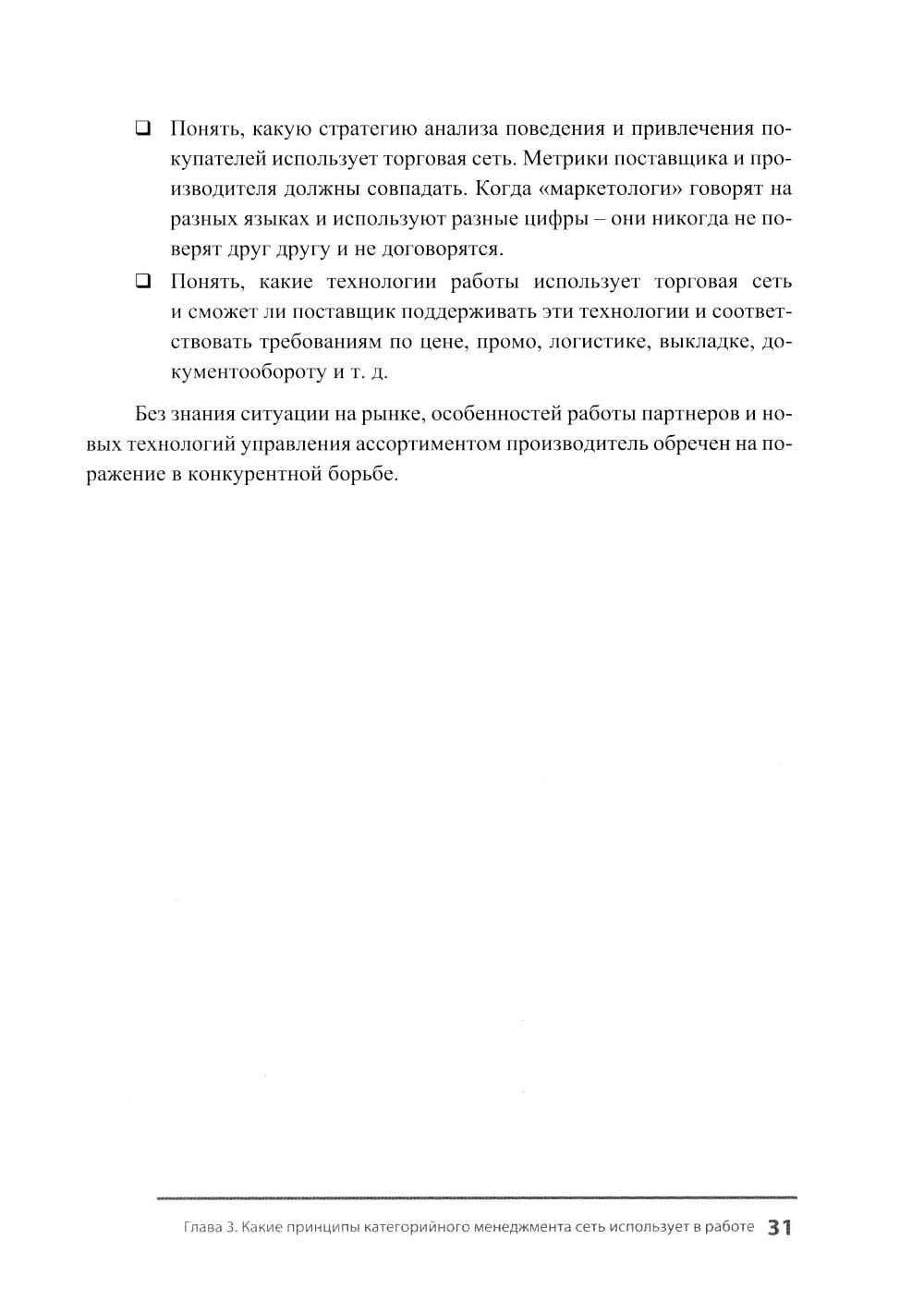 ❑ Понять, какую стратегию анализа поведения и привлечения покупателей использует торговая сеть. Метрики поставщика и производителя должны совпадать. Когда «маркетологи» говорят на разных языках и используют разные цифры – они никогда не поверят друг другу и не договорятся.

❑ Понять, какие технологии работы использует торговая сеть и сможет ли поставщик поддерживать эти технологии и соответствовать требованиям по цене, промо, логистике, выкладке, документообороту и т. д.

Без знания ситуации на рынке, особенностей работы партнеров и новых технологий управления ассортиментом производитель обречен на поражение в конкурентной борьбе.

Глава 3. Какие принципы категорийного менеджмента сеть использует в работе 31